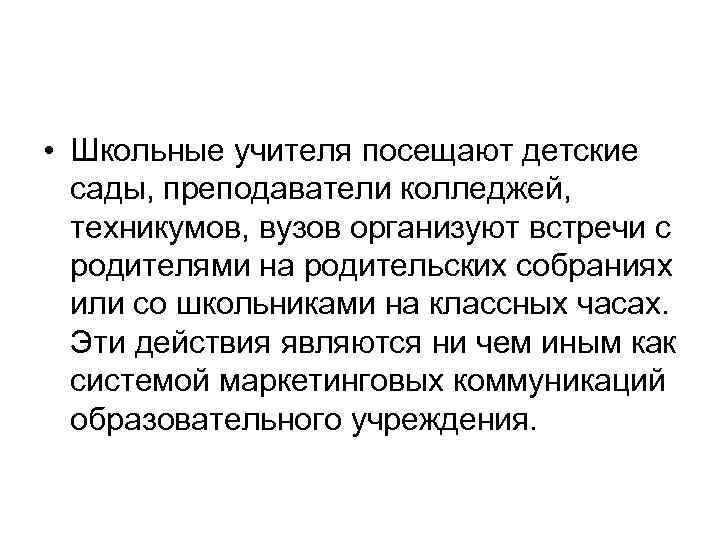 • Школьные учителя посещают детские сады, преподаватели колледжей, техникумов, вузов организуют встречи с родителями на родительских собраниях или со школьниками на классных часах. Эти действия являются ни чем иным как системой маркетинговых коммуникаций образовательного учреждения.